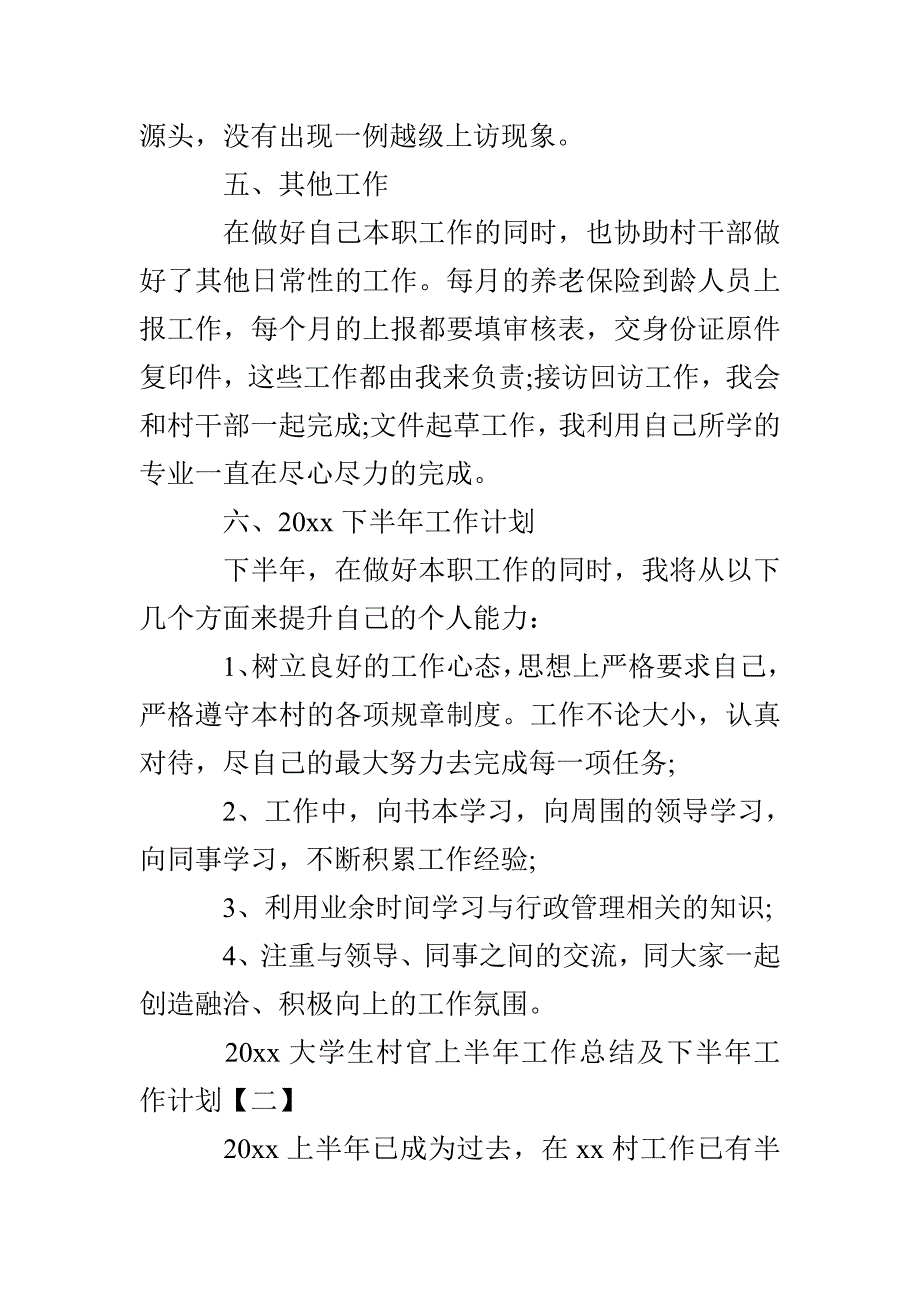 源头，没有出现一例越级上访现象。

五、其他工作

在做好自己本职工作的同时，也协助村干部做好了其他日常性的工作。每月的养老保险到龄人员上报工作，每个月的上报都要填审核表，交身份证原件复印件，这些工作都由我来负责;接访回访工作，我会和村干部一起完成;文件起草工作，我利用自己所学的专业一直在尽心尽力的完成。

六、20xx 下半年工作计划

下半年，在做好本职工作的同时，我将从以下几个方面来提升自己的个人能力：

1、树立良好的工作心态，思想上严格要求自己，严格遵守本村的各项规章制度。工作不论大小，认真对待，尽自己的最大努力去完成每一项任务;

2、工作中，向书本学习，向周围的领导学习，向同事学习，不断积累工作经验;

3、利用业余时间学习与行政管理相关的知识;

4、注重与领导、同事之间的交流，同大家一起创造融洽、积极向上的工作氛围。

20xx 大学生村官上半年工作总结及下半年工作计划【二】

20xx 上半年已成为过去，在 xx 村工作已有半